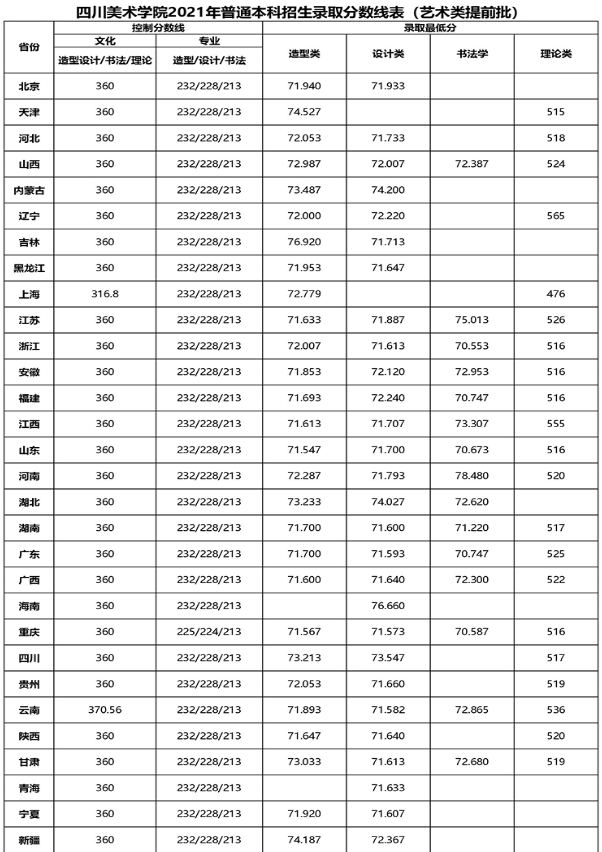 四川美术学院2021年普通本科招生录取分数线表（艺术类提前批）

| 省份 | 控制分数线 文化 造型设计/书法/理论 | 控制分数线 专业 造型/设计/书法 | 录取最低分 造型类 | 录取最低分 设计类 | 录取最低分 书法学 | 录取最低分 理论类 |
|---|---|---|---|---|---|---|
| 北京 | 360 | 232/228/213 | 71.940 | 71.933 | | |
| 天津 | 360 | 232/228/213 | 74.527 | | | 515 |
| 河北 | 360 | 232/228/213 | 72.053 | 71.733 | | 518 |
| 山西 | 360 | 232/228/213 | 72.987 | 72.007 | 72.387 | 524 |
| 内蒙古 | 360 | 232/228/213 | 73.487 | 74.200 | | |
| 辽宁 | 360 | 232/228/213 | 72.000 | 72.220 | | 565 |
| 吉林 | 360 | 232/228/213 | 76.920 | 71.713 | | |
| 黑龙江 | 360 | 232/228/213 | 71.953 | 71.647 | | |
| 上海 | 316.8 | 232/228/213 | 72.779 | | | 476 |
| 江苏 | 360 | 232/228/213 | 71.633 | 71.887 | 75.013 | 526 |
| 浙江 | 360 | 232/228/213 | 72.007 | 71.613 | 70.553 | 516 |
| 安徽 | 360 | 232/228/213 | 71.853 | 72.120 | 72.953 | 516 |
| 福建 | 360 | 232/228/213 | 71.693 | 72.240 | 70.747 | 516 |
| 江西 | 360 | 232/228/213 | 71.613 | 71.707 | 73.307 | 555 |
| 山东 | 360 | 232/228/213 | 71.547 | 71.700 | 70.673 | 516 |
| 河南 | 360 | 232/228/213 | 72.287 | 71.793 | 78.480 | 520 |
| 湖北 | 360 | 232/228/213 | 73.233 | 74.027 | 72.620 | |
| 湖南 | 360 | 232/228/213 | 71.700 | 71.600 | 71.220 | 517 |
| 广东 | 360 | 232/228/213 | 71.700 | 71.593 | 70.747 | 525 |
| 广西 | 360 | 232/228/213 | 71.600 | 71.640 | 72.300 | 522 |
| 海南 | 360 | 232/228/213 | | 76.660 | | |
| 重庆 | 360 | 225/224/213 | 71.567 | 71.573 | 70.587 | 516 |
| 四川 | 360 | 232/228/213 | 73.213 | 73.547 | | 517 |
| 贵州 | 360 | 232/228/213 | 72.053 | 71.660 | | 519 |
| 云南 | 370.56 | 232/228/213 | 71.893 | 71.582 | 72.865 | 536 |
| 陕西 | 360 | 232/228/213 | 71.647 | 71.640 | | 520 |
| 甘肃 | 360 | 232/228/213 | 73.033 | 71.613 | 72.680 | 519 |
| 青海 | 360 | 232/228/213 | | 71.633 | | |
| 宁夏 | 360 | 232/228/213 | 71.920 | 71.607 | | |
| 新疆 | 360 | 232/228/213 | 74.187 | 72.367 | | |